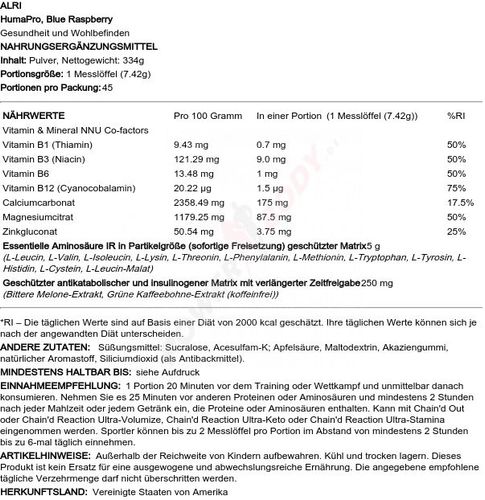 ALRI
HumaPro, Blue Raspberry
Gesundheit und Wohlbefinden
NAHRUNGSERGÄNZUNGSMITTEL
Inhalt: Pulver, Nettogewicht: 334g
Portionsgröße: 1 Messlöffel (7.42g)
Portionen pro Packung: 45

| NÄHRWERTE | Pro 100 Gramm | In einer Portion (1 Messlöffel (7.42g)) | %RI |
|---|---|---|---|
| Vitamin & Mineral NNU Co-factors | | | |
| Vitamin B1 (Thiamin) | 9.43 mg | 0.7 mg | 50% |
| Vitamin B3 (Niacin) | 121.29 mg | 9.0 mg | 50% |
| Vitamin B6 | 13.48 mg | 1 mg | 50% |
| Vitamin B12 (Cyanocobalamin) | 20.22 µg | 1.5 µg | 75% |
| Calciumcarbonat | 2358.49 mg | 175 mg | 17.5% |
| Magnesiumcitrat | 1179.25 mg | 87.5 mg | 50% |
| Zinkgluconat | 50.54 mg | 3.75 mg | 25% |

Essentielle Aminosäure IR in Partikelgröße (sofortige Freisetzung) geschützter Matrix 5 g
(L-Leucin, L-Valin, L-Isoleucin, L-Lysin, L-Threonin, L-Phenylalanin, L-Methionin, L-Tryptophan, L-Tyrosin, L-Histidin, L-Cystein, L-Leucin-Malat)
Geschützter antikatabolischer und insulinogener Matrix mit verlängerter Zeitfreigabe 250 mg
(Bittere Melone-Extrakt, Grüne Kaffeebohne-Extrakt (koffeinfrei))

*RI – Die täglichen Werte sind auf Basis einer Diät von 2000 kcal geschätzt. Ihre täglichen Werte können sich je nach der angewandten Diät unterscheiden.
ANDERE ZUTATEN: Süßungsmittel: Sucralose, Acesulfam-K; Apfelsäure, Maltodextrin, Akaziengummi, natürlicher Aromastoff, Siliciumdioxid (als Antibackmittel).
MINDESTENS HALTBAR BIS: siehe Aufdruck
EINNAHMEEMPFEHLUNG: 1 Portion 20 Minuten vor dem Training oder Wettkampf und unmittelbar danach konsumieren. Nehmen Sie es 25 Minuten vor anderen Proteinen oder Aminosäuren und mindestens 2 Stunden nach jeder Mahlzeit oder jedem Getränk ein, die Proteine oder Aminosäuren enthalten. Kann mit Chain'd Out oder Chain'd Reaction Ultra-Volumize, Chain'd Reaction Ultra-Keto oder Chain'd Reaction Ultra-Stamina eingenommen werden. Sportler können bis zu 2 Messlöffel pro Portion im Abstand von mindestens 2 Stunden bis zu 6-mal täglich einnehmen.
ARTIKELHINWEISE: Außerhalb der Reichweite von Kindern aufbewahren. Kühl und trocken lagern. Dieses Produkt ist kein Ersatz für eine ausgewogene und abwechslungsreiche Ernährung. Die angegebene empfohlene tägliche Verzehrmenge darf nicht überschritten werden.
HERKUNFTSLAND: Vereinigte Staaten von Amerika